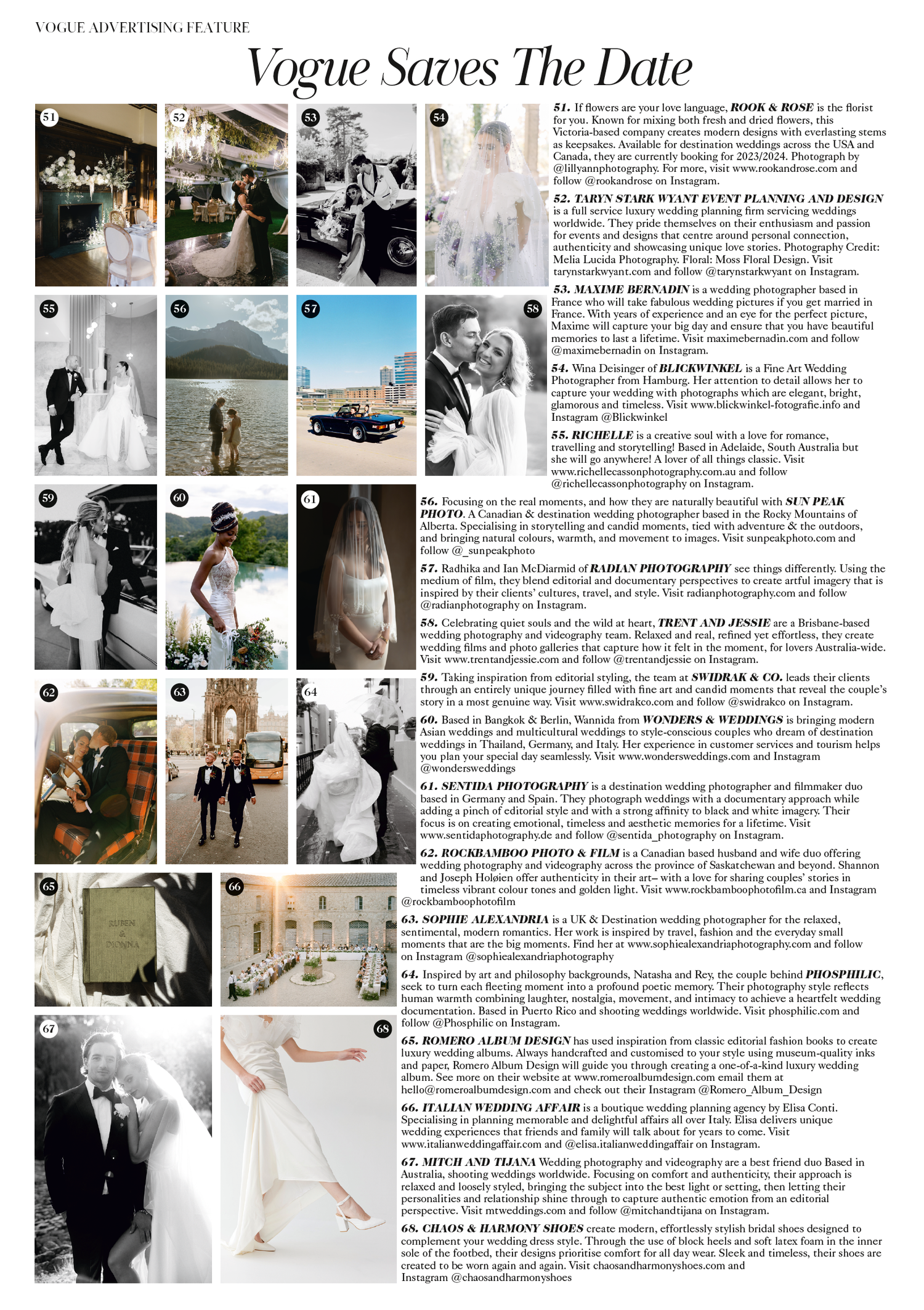 VOGUE ADVERTISING FEATURE

Vogue Saves The Date

51

52

53

54

55

56

57

58

59

60

61

62

63

64

65

RUBEN & DIONNA

66

67

68

51. If flowers are your love language, ROOK & ROSE is the florist for you. Known for mixing both fresh and dried flowers, this Victoria-based company creates modern designs with everlasting stems as keepsakes. Available for destination weddings across the USA and Canada, they are currently booking for 2023/2024. Photograph by @lillyannphotography. For more, visit www.rookandrose.com and follow @rookandrose on Instagram.

52. TARYN STARK WYANT EVENT PLANNING AND DESIGN is a full service luxury wedding planning firm servicing weddings worldwide. They pride themselves on their enthusiasm and passion for events and designs that centre around personal connection, authenticity and showcasing unique love stories. Photography Credit: Melia Lucida Photography. Floral: Moss Floral Design. Visit tarynstarkwyant.com and follow @tarynstarkwyant on Instagram.

53. MAXIME BERNADIN is a wedding photographer based in France who will take fabulous wedding pictures if you get married in France. With years of experience and an eye for the perfect picture, Maxime will capture your big day and ensure that you have beautiful memories to last a lifetime. Visit maximebernadin.com and follow @maximebernadin on Instagram.

54. Wina Deisinger of BLICKWINKEL is a Fine Art Wedding Photographer from Hamburg. Her attention to detail allows her to capture your wedding with photographs which are elegant, bright, glamorous and timeless. Visit www.blickwinkel-fotografie.info and Instagram @Blickwinkel

55. RICHELLE is a creative soul with a love for romance, travelling and storytelling! Based in Adelaide, South Australia but she will go anywhere! A lover of all things classic. Visit www.richellecassonphotography.com.au and follow @richellecassonphotography on Instagram.

56. Focusing on the real moments, and how they are naturally beautiful with SUN PEAK PHOTO. A Canadian & destination wedding photographer based in the Rocky Mountains of Alberta. Specialising in storytelling and candid moments, tied with adventure & the outdoors, and bringing natural colours, warmth, and movement to images. Visit sunpeakphoto.com and follow @_sunpeakphoto

57. Radhika and Ian McDiarmid of RADIAN PHOTOGRAPHY see things differently. Using the medium of film, they blend editorial and documentary perspectives to create artful imagery that is inspired by their clients' cultures, travel, and style. Visit radianphotography.com and follow @radianphotography on Instagram.

58. Celebrating quiet souls and the wild at heart, TRENT AND JESSIE are a Brisbane-based wedding photography and videography team. Relaxed and real, refined yet effortless, they create wedding films and photo galleries that capture how it felt in the moment, for lovers Australia-wide. Visit www.trentandjessie.com and follow @trentandjessie on Instagram.

59. Taking inspiration from editorial styling, the team at SWIDRAK & CO. leads their clients through an entirely unique journey filled with fine art and candid moments that reveal the couple's story in a most genuine way. Visit www.swidrakco.com and follow @swidrakco on Instagram.

60. Based in Bangkok & Berlin, Wannida from WONDERS & WEDDINGS is bringing modern Asian weddings and multicultural weddings to style-conscious couples who dream of destination weddings in Thailand, Germany, and Italy. Her experience in customer services and tourism helps you plan your special day seamlessly. Visit www.wondersweddings.com and Instagram @wondersweddings

61. SENTIDA PHOTOGRAPHY is a destination wedding photographer and filmmaker duo based in Germany and Spain. They photograph weddings with a documentary approach while adding a pinch of editorial style and with a strong affinity to black and white imagery. Their focus is on creating emotional, timeless and aesthetic memories for a lifetime. Visit www.sentidaphotography.de and follow @sentida_photography on Instagram.

62. ROCKBAMBOO PHOTO & FILM is a Canadian based husband and wife duo offering wedding photography and videography across the province of Saskatchewan and beyond. Shannon and Joseph Holøien offer authenticity in their art– with a love for sharing couples' stories in timeless vibrant colour tones and golden light. Visit www.rockbamboophotofilm.ca and Instagram @rockbamboophotofilm

63. SOPHIE ALEXANDRIA is a UK & Destination wedding photographer for the relaxed, sentimental, modern romantics. Her work is inspired by travel, fashion and the everyday small moments that are the big moments. Find her at www.sophiealexandriaphotography.com and follow on Instagram @sophiealexandriaphotography

64. Inspired by art and philosophy backgrounds, Natasha and Rey, the couple behind PHOSPHILIC, seek to turn each fleeting moment into a profound poetic memory. Their photography style reflects human warmth combining laughter, nostalgia, movement, and intimacy to achieve a heartfelt wedding documentation. Based in Puerto Rico and shooting weddings worldwide. Visit phosphilic.com and follow @Phosphilic on Instagram.

65. ROMERO ALBUM DESIGN has used inspiration from classic editorial fashion books to create luxury wedding albums. Always handcrafted and customised to your style using museum-quality inks and paper, Romero Album Design will guide you through creating a one-of-a-kind luxury wedding album. See more on their website at www.romeroalbumdesign.com email them at hello@romeroalbumdesign.com and check out their Instagram @Romero_Album_Design

66. ITALIAN WEDDING AFFAIR is a boutique wedding planning agency by Elisa Conti. Specialising in planning memorable and delightful affairs all over Italy. Elisa delivers unique wedding experiences that friends and family will talk about for years to come. Visit www.italianweddingaffair.com and @elisa.italianweddingaffair on Instagram.

67. MITCH AND TIJANA Wedding photography and videography are a best friend duo Based in Australia, shooting weddings worldwide. Focusing on comfort and authenticity, their approach is relaxed and loosely styled, bringing the subject into the best light or setting, then letting their personalities and relationship shine through to capture authentic emotion from an editorial perspective. Visit mtweddings.com and follow @mitchandtijana on Instagram.

68. CHAOS & HARMONY SHOES create modern, effortlessly stylish bridal shoes designed to complement your wedding dress style. Through the use of block heels and soft latex foam in the inner sole of the footbed, their designs prioritise comfort for all day wear. Sleek and timeless, their shoes are created to be worn again and again. Visit chaosandharmonyshoes.com and Instagram @chaosandharmonyshoes